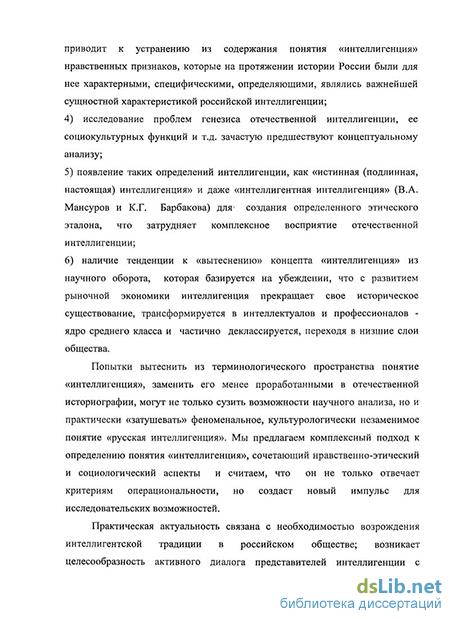 приводит к устранению из содержания понятия «интеллигенция» нравственных признаков, которые на протяжении истории России были для нее характерными, специфическими, определяющими, являлись важнейшей сущностной характеристикой российской интеллигенции;

4) исследование проблем генезиса отечественной интеллигенции, ее социокультурных функций и т.д. зачастую предшествуют концептуальному анализу;

5) появление таких определений интеллигенции, как «истинная (подлинная, настоящая) интеллигенция» и даже «интеллигентная интеллигенция» (В.А. Мансуров и К.Г. Барбакова) для создания определенного этического эталона, что затрудняет комплексное восприятие отечественной интеллигенции;

6) наличие тенденции к «вытеснению» концепта «интеллигенция» из научного оборота, которая базируется на убеждении, что с развитием рыночной экономики интеллигенция прекращает свое историческое существование, трансформируется в интеллектуалов и профессионалов - ядро среднего класса и частично деклассируется, переходя в низшие слои общества.

Попытки вытеснить из терминологического пространства понятие «интеллигенция», заменить его менее проработанными в отечественной историографии, могут не только сузить возможности научного анализа, но и практически «затушевать» феноменальное, культурологически незаменимое понятие «русская интеллигенция». Мы предлагаем комплексный подход к определению понятия «интеллигенция», сочетающий нравственно-этический и социологический аспекты и считаем, что он не только отвечает критериям операциональности, но создаст новый импульс для исследовательских возможностей.

Практическая актуальность связана с необходимостью возрождения интеллигентской традиции в российском обществе; возникает целесообразность активного диалога представителей интеллигенции с

dsLib.net
библиотека диссертаций